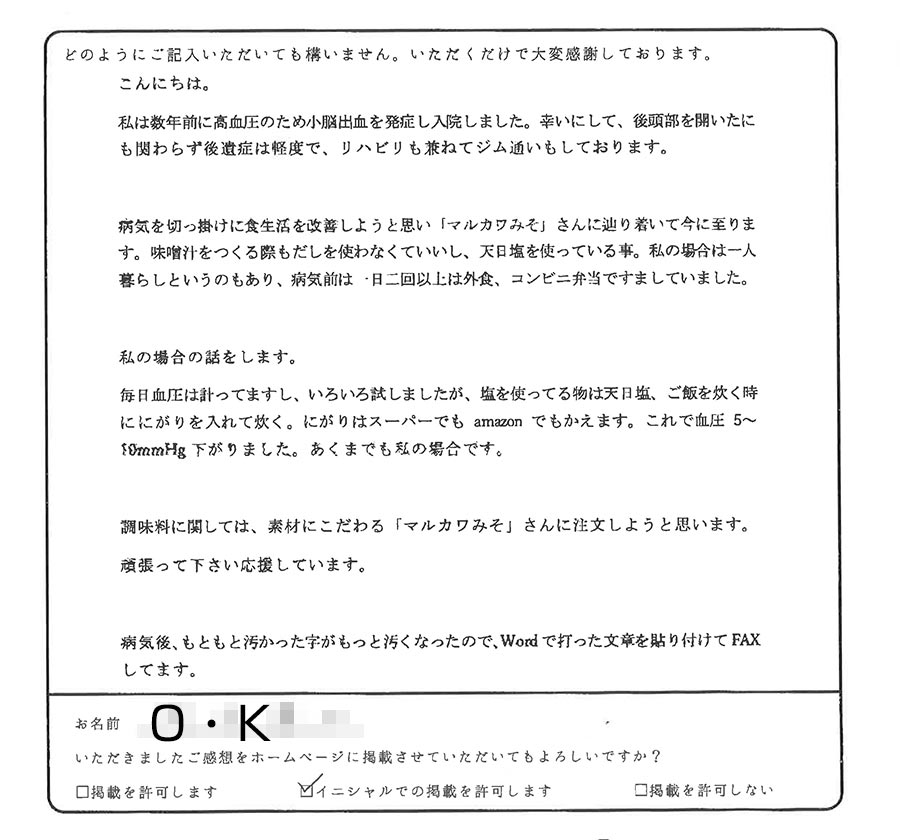 どのようにご記入いただいても構いません。いただくだけで大変感謝しております。

こんにちは。

私は数年前に高血圧のため小脳出血を発症し入院しました。幸いにして、後頭部を開いたにも関わらず後遺症は軽度で、リハビリも兼ねてジム通いもしております。

病気を切っ掛けに食生活を改善しようと思い「マルカワみそ」さんに辿り着いて今に至ります。味噌汁をつくる際もだしを使わなくていいし、天日塩を使っている事。私の場合は一人暮らしというのもあり、病気前は一日二回以上は外食、コンビニ弁当ですましていました。

私の場合の話をします。

毎日血圧は計ってますし、いろいろ試しましたが、塩を使ってる物は天日塩、ご飯を炊く時ににがりを入れて炊く。にがりはスーパーでも amazon でもかえます。これで血圧 5～10mmHg 下がりました。あくまでも私の場合です。

調味料に関しては、素材にこだわる「マルカワみそ」さんに注文しようと思います。

頑張って下さい応援しています。

病気後、もともと汚かった字がもっと汚くなったので、Wordで打った文章を貼り付けてFAXしてます。

お名前 O・K

いただきましたご感想をホームページに掲載させていただいてもよろしいですか？

□掲載を許可します　☑イニシャルでの掲載を許可します　□掲載を許可しない